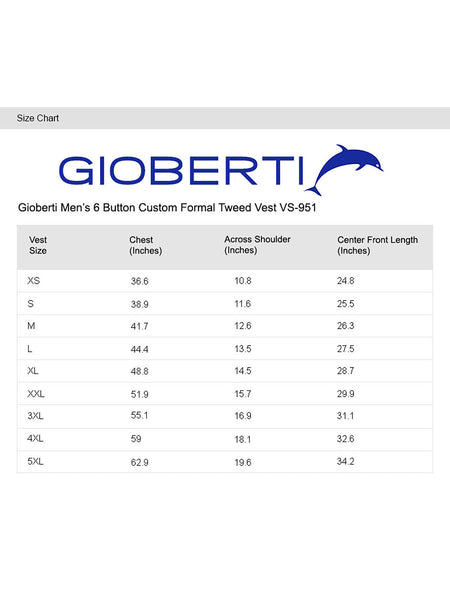 Size Chart

GIOBERTI

Gioberti Men's 6 Button Custom Formal Tweed Vest VS-951

| Vest Size | Chest (Inches) | Across Shoulder (Inches) | Center Front Length (Inches) |
|---|---|---|---|
| XS | 36.6 | 10.8 | 24.8 |
| S | 38.9 | 11.6 | 25.5 |
| M | 41.7 | 12.6 | 26.3 |
| L | 44.4 | 13.5 | 27.5 |
| XL | 48.8 | 14.5 | 28.7 |
| XXL | 51.9 | 15.7 | 29.9 |
| 3XL | 55.1 | 16.9 | 31.1 |
| 4XL | 59 | 18.1 | 32.6 |
| 5XL | 62.9 | 19.6 | 34.2 |